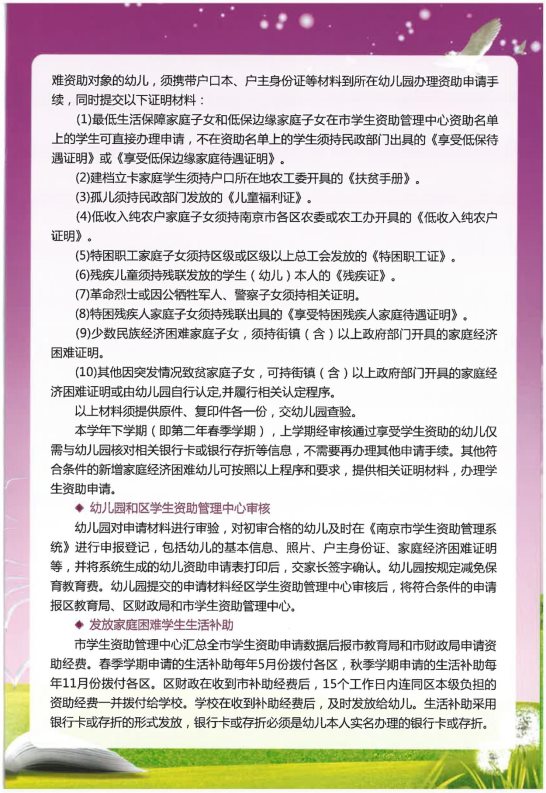 难资助对象的幼儿，须携带户口本、户主身份证等材料到所在幼儿园办理资助申请手续，同时提交以下证明材料：

(1)最低生活保障家庭子女和低保边缘家庭子女在市学生资助管理中心资助名单上的学生可直接办理申请，不在资助名单上的学生须持民政部门出具的《享受低保待遇证明》或《享受低保边缘家庭待遇证明》。

(2)建档立卡家庭学生须持户口所在地农工委开具的《扶贫手册》。

(3)孤儿须持民政部门发放的《儿童福利证》。

(4)低收入纯农户家庭子女须持南京市各区农委或农工办开具的《低收入纯农户证明》。

(5)特困职工家庭子女须持区级或区级以上总工会发放的《特困职工证》。

(6)残疾儿童须持残联发放的学生（幼儿）本人的《残疾证》。

(7)革命烈士或因公牺牲军人、警察子女须持相关证明。

(8)特困残疾人家庭子女须持残联出具的《享受特困残疾人家庭待遇证明》。

(9)少数民族经济困难家庭子女，须持街镇（含）以上政府部门开具的家庭经济困难证明。

(10)其他因突发情况致贫家庭子女，可持街镇（含）以上政府部门开具的家庭经济困难证明或由幼儿园自行认定,并履行相关认定程序。

以上材料须提供原件、复印件各一份，交幼儿园查验。

本学年下学期（即第二年春季学期），上学期经审核通过享受学生资助的幼儿仅需与幼儿园核对相关银行卡或银行存折等信息，不需要再办理其他申请手续。其他符合条件的新增家庭经济困难幼儿可按照以上程序和要求，提供相关证明材料，办理学生资助申请。

◆ 幼儿园和区学生资助管理中心审核

幼儿园对申请材料进行审验，对初审合格的幼儿及时在《南京市学生资助管理系统》进行申报登记，包括幼儿的基本信息、照片、户主身份证、家庭经济困难证明等，并将系统生成的幼儿资助申请表打印后，交家长签字确认。幼儿园按规定减免保育教育费。幼儿园提交的申请材料经区学生资助管理中心审核后，将符合条件的申请报区教育局、区财政局和市学生资助管理中心。

◆ 发放家庭困难学生生活补助

市学生资助管理中心汇总全市学生资助申请数据后报市教育局和市财政局申请资助经费。春季学期申请的生活补助每年5月份拨付各区，秋季学期申请的生活补助每年11月份拨付各区。区财政在收到市补助经费后，15个工作日内连同区本级负担的资助经费一并拨付给学校。学校在收到补助经费后，及时发放给幼儿。生活补助采用银行卡或存折的形式发放，银行卡或存折必须是幼儿本人实名办理的银行卡或存折。